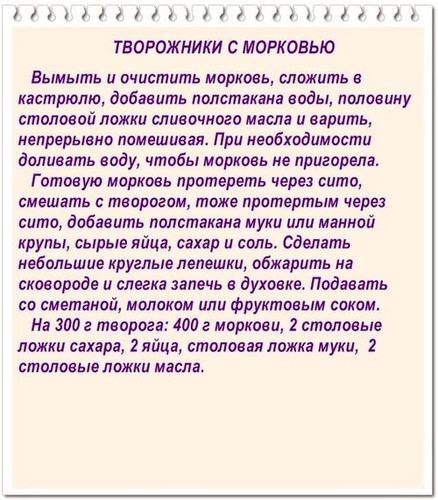 ТВОРОЖНИКИ С МОРКОВЬЮ

Вымыть и очистить морковь, сложить в кастрюлю, добавить полстакана воды, половину столовой ложки сливочного масла и варить, непрерывно помешивая. При необходимости доливать воду, чтобы морковь не пригорела.

Готовую морковь протереть через сито, смешать с творогом, тоже протертым через сито, добавить полстакана муки или манной крупы, сырые яйца, сахар и соль. Сделать небольшие круглые лепешки, обжарить на сковороде и слегка запечь в духовке. Подавать со сметаной, молоком или фруктовым соком.

На 300 г творога: 400 г моркови, 2 столовые ложки сахара, 2 яйца, столовая ложка муки, 2 столовые ложки масла.